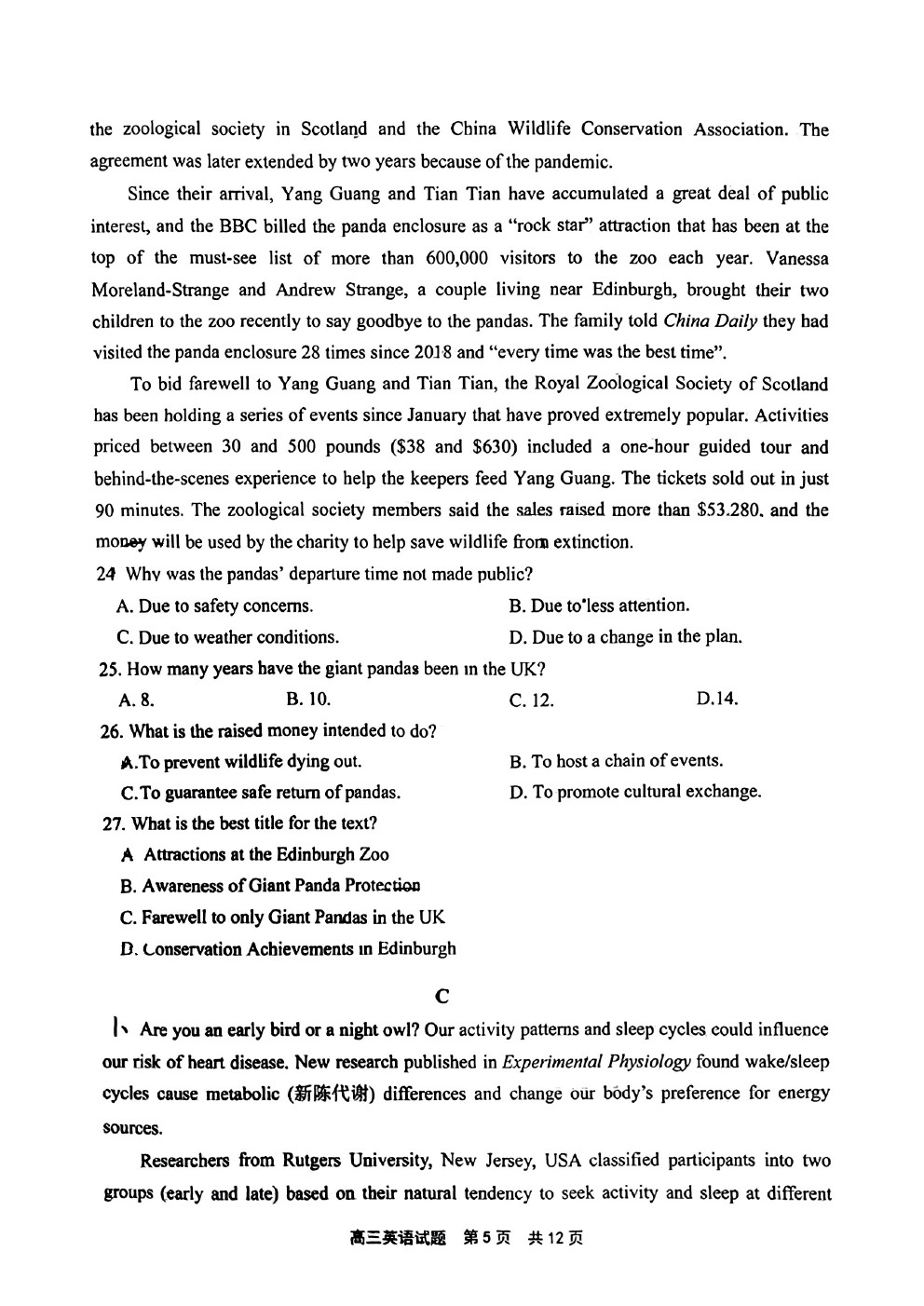 the zoological society in Scotland and the China Wildlife Conservation Association. The agreement was later extended by two years because of the pandemic.

Since their arrival, Yang Guang and Tian Tian have accumulated a great deal of public interest, and the BBC billed the panda enclosure as a "rock star" attraction that has been at the top of the must-see list of more than 600,000 visitors to the zoo each year. Vanessa Moreland-Strange and Andrew Strange, a couple living near Edinburgh, brought their two children to the zoo recently to say goodbye to the pandas. The family told China Daily they had visited the panda enclosure 28 times since 2018 and "every time was the best time".

To bid farewell to Yang Guang and Tian Tian, the Royal Zoological Society of Scotland has been holding a series of events since January that have proved extremely popular. Activities priced between 30 and 500 pounds ($38 and $630) included a one-hour guided tour and behind-the-scenes experience to help the keepers feed Yang Guang. The tickets sold out in just 90 minutes. The zoological society members said the sales raised more than $53.280. and the money will be used by the charity to help save wildlife from extinction.

24 Why was the pandas' departure time not made public?

A. Due to safety concerns.

B. Due to less attention.

C. Due to weather conditions.

D. Due to a change in the plan.

25. How many years have the giant pandas been in the UK?

A. 8.

B. 10.

C. 12.

D.14.

26. What is the raised money intended to do?

A.To prevent wildlife dying out.

B. To host a chain of events.

C.To guarantee safe return of pandas.

D. To promote cultural exchange.

27. What is the best title for the text?

A Attractions at the Edinburgh Zoo

B. Awareness of Giant Panda Protection

C. Farewell to only Giant Pandas in the UK

D. Conservation Achievements in Edinburgh

C

Are you an early bird or a night owl? Our activity patterns and sleep cycles could influence our risk of heart disease. New research published in Experimental Physiology found wake/sleep cycles cause metabolic (新陈代谢) differences and change our body's preference for energy sources.

Researchers from Rutgers University, New Jersey, USA classified participants into two groups (early and late) based on their natural tendency to seek activity and sleep at different

高三英语试题 第5页 共12页